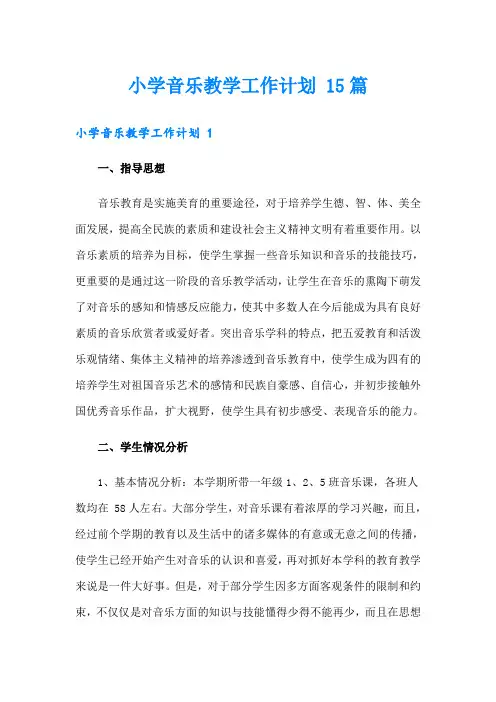 小学音乐教学工作计划 15篇

小学音乐教学工作计划 1

一、指导思想

音乐教育是实施美育的重要途径，对于培养学生德、智、体、美全面发展，提高全民族的素质和建设社会主义精神文明有着重要作用。以音乐素质的培养为目标，使学生掌握一些音乐知识和音乐的技能技巧，更重要的是通过这一阶段的音乐教学活动，让学生在音乐的熏陶下萌发了对音乐的感知和情感反应能力，使其中多数人在今后能成为具有良好素质的音乐欣赏者或爱好者。突出音乐学科的特点，把五爱教育和活泼乐观情绪、集体主义精神的培养渗透到音乐教育中，使学生成为四有的培养学生对祖国音乐艺术的感情和民族自豪感、自信心，并初步接触外国优秀音乐作品，扩大视野，使学生具有初步感受、表现音乐的能力。

二、学生情况分析

1、基本情况分析：本学期所带一年级 1、2、5 班音乐课，各班人数均在 58 人左右。大部分学生，对音乐课有着浓厚的学习兴趣，而且，经过前个学期的教育以及生活中的诸多媒体的有意或无意之间的传播，使学生已经开始产生对音乐的认识和喜爱，再对抓好本学科的教育教学来说是一件大好事。但是，对于部分学生因多方面客观条件的限制和约束，不仅仅是对音乐方面的知识与技能懂得少得不能再少，而且在思想